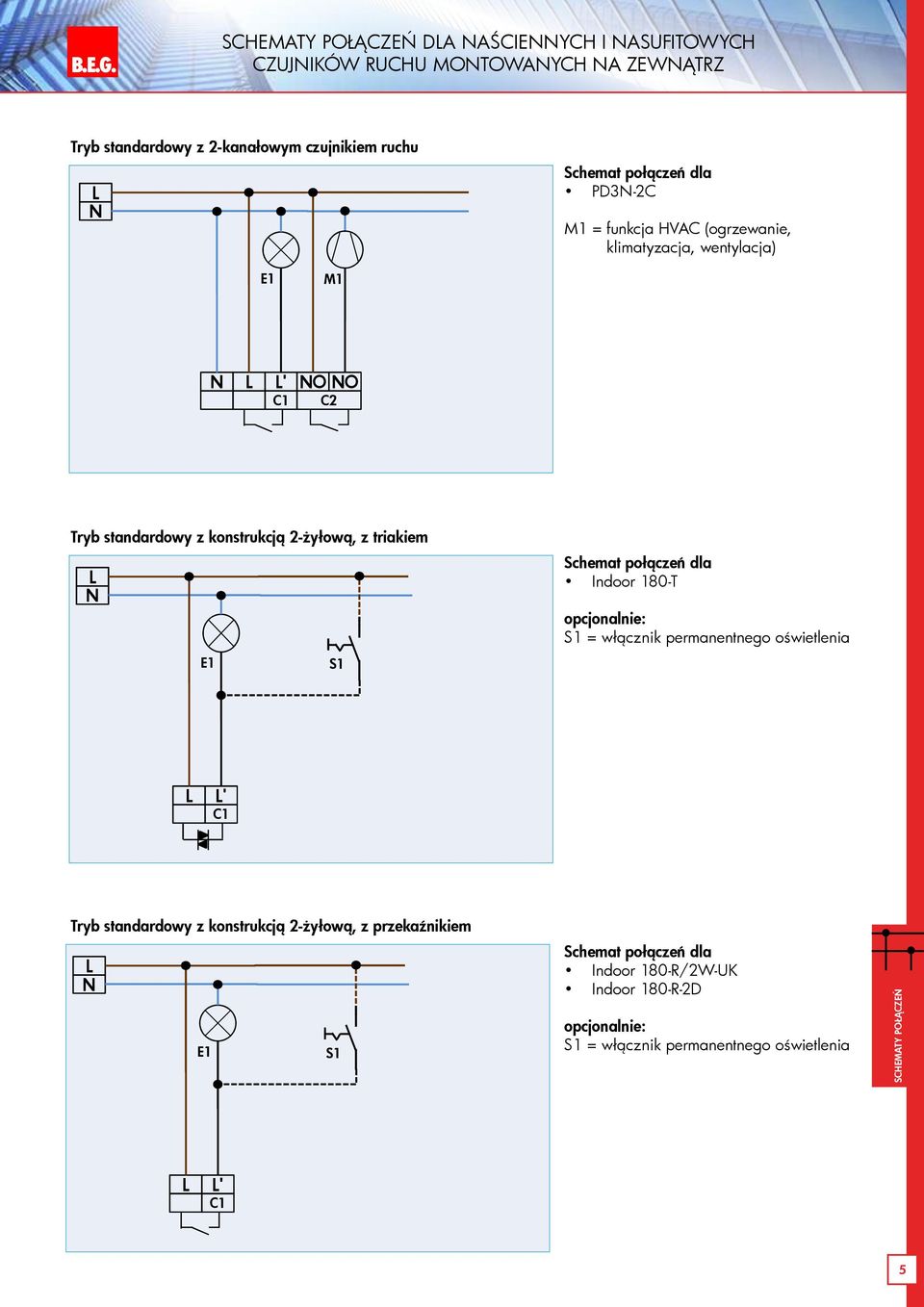 B.E.G.

SCHEMATY POŁĄCZEŃ DLA NAŚCIENNYCH I NASUFITOWYCH CZUJNIKÓW RUCHU MONTOWANYCH NA ZEWNĄTRZ

Tryb standardowy z 2-kanałowym czujnikiem ruchu

L
N
E1
M1
N L L' NO NO
C1 C2

Schemat połączeń dla
• PD3N-2C

M1 = funkcja HVAC (ogrzewanie, klimatyzacja, wentylacja)

Tryb standardowy z konstrukcją 2-żyłową, z triakiem

L
N
E1
S1
L L'
C1

Schemat połączeń dla
• Indoor 180-T

opcjonalnie:
S1 = włącznik permanentnego oświetlenia

Tryb standardowy z konstrukcją 2-żyłową, z przekaźnikiem

L
N
E1
S1
L L'
C1

Schemat połączeń dla
• Indoor 180-R/2W-UK
• Indoor 180-R-2D

opcjonalnie:
S1 = włącznik permanentnego oświetlenia

SCHEMATY POŁĄCZEŃ

5